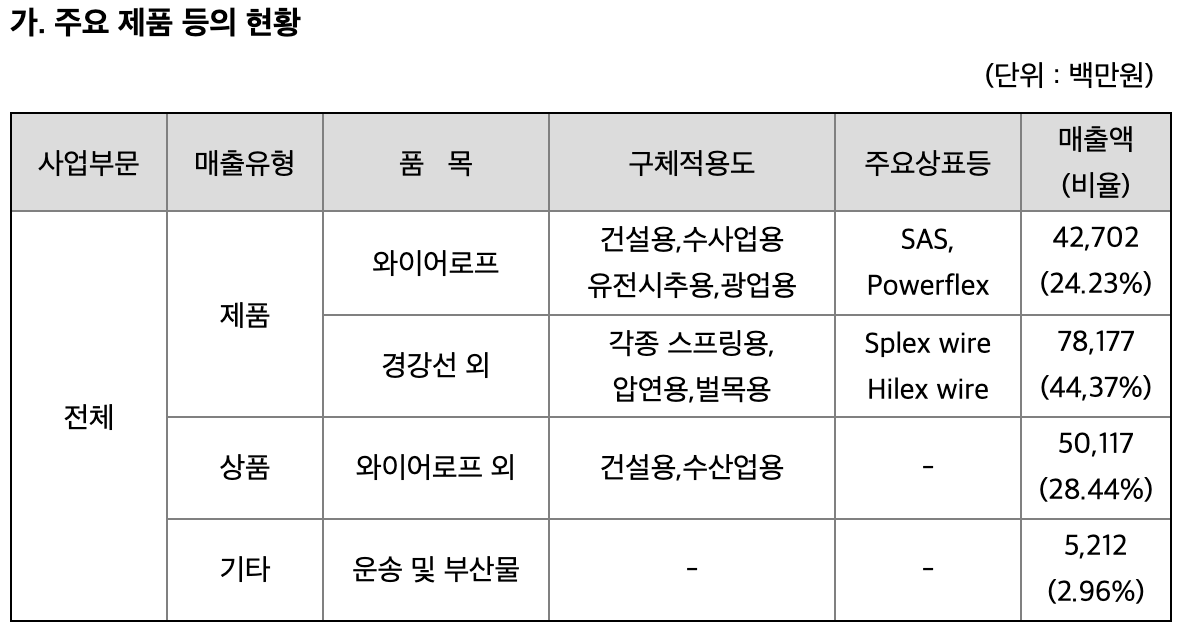 가. 주요 제품 등의 현황

(단위 : 백만원)

| 사업부문 | 매출유형 | 품 목 | 구체적용도 | 주요상표등 | 매출액 (비율) |
|---|---|---|---|---|---|
| 전체 | 제품 | 와이어로프 | 건설용,수사업용 유전시추용,광업용 | SAS, Powerflex | 42,702 (24.23%) |
| | | 경강선 외 | 각종 스프링용, 압연용,벌목용 | Splex wire Hilex wire | 78,177 (44,37%) |
| | 상품 | 와이어로프 외 | 건설용,수산업용 | - | 50,117 (28.44%) |
| | 기타 | 운송 및 부산물 | - | - | 5,212 (2.96%) |